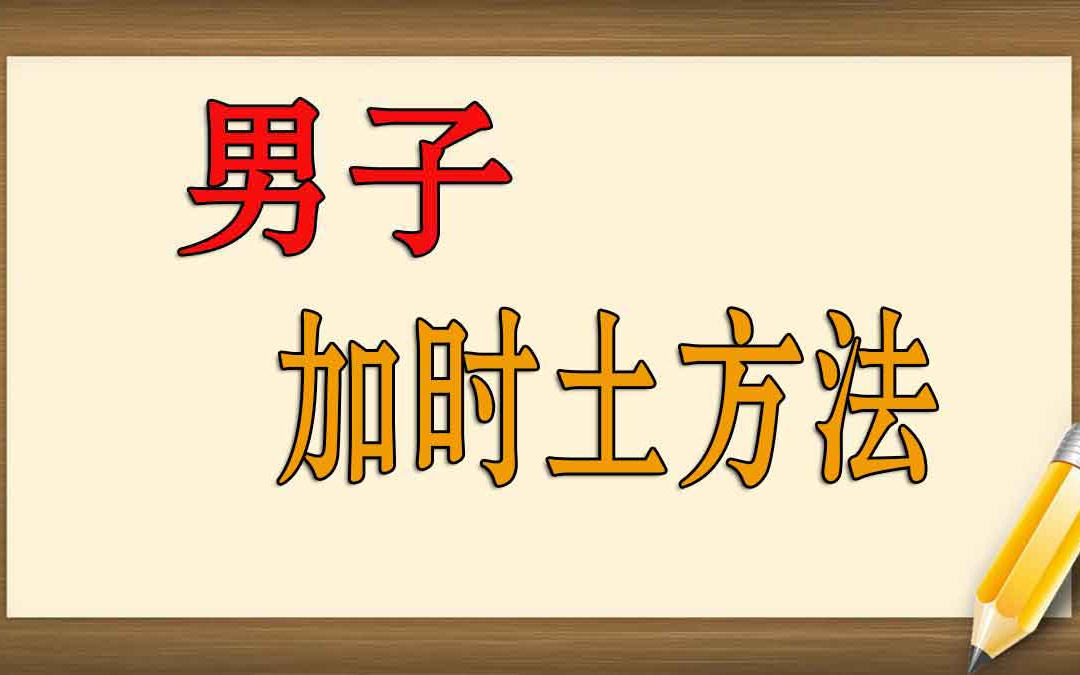 男子
加时土方法